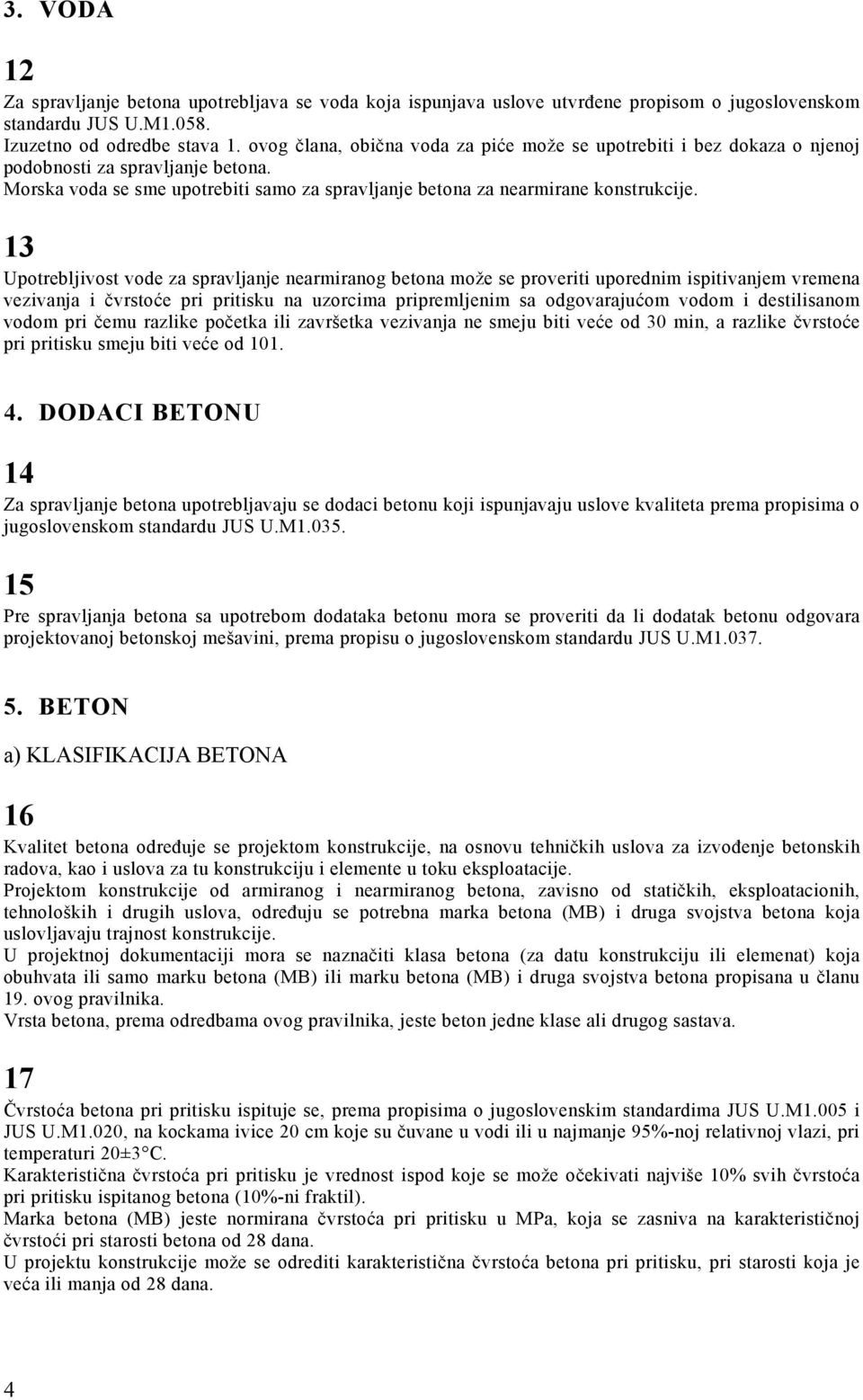 3. VODA

12

Za spravljanje betona upotrebljava se voda koja ispunjava uslove utvrđene propisom o jugoslovenskom standardu JUS U.M1.058.
Izuzetno od odredbe stava 1. ovog člana, obična voda za piće može se upotrebiti i bez dokaza o njenoj podobnosti za spravljanje betona.
Morska voda se sme upotrebiti samo za spravljanje betona za nearmirane konstrukcije.

13

Upotrebljivost vode za spravljanje nearmiranog betona može se proveriti uporednim ispitivanjem vremena vezivanja i čvrstoće pri pritisku na uzorcima pripremljenim sa odgovarajućom vodom i destilisanom vodom pri čemu razlike početka ili završetka vezivanja ne smeju biti veće od 30 min, a razlike čvrstoće pri pritisku smeju biti veće od 101.

4. DODACI BETONU

14

Za spravljanje betona upotrebljavaju se dodaci betonu koji ispunjavaju uslove kvaliteta prema propisima o jugoslovenskom standardu JUS U.M1.035.

15

Pre spravljanja betona sa upotrebom dodataka betonu mora se proveriti da li dodatak betonu odgovara projektovanoj betonskoj mešavini, prema propisu o jugoslovenskom standardu JUS U.M1.037.

5. BETON

a) KLASIFIKACIJA BETONA

16

Kvalitet betona određuje se projektom konstrukcije, na osnovu tehničkih uslova za izvođenje betonskih radova, kao i uslova za tu konstrukciju i elemente u toku eksploatacije.
Projektom konstrukcije od armiranog i nearmiranog betona, zavisno od statičkih, eksploatacionih, tehnoloških i drugih uslova, određuju se potrebna marka betona (MB) i druga svojstva betona koja uslovljavaju trajnost konstrukcije.
U projektnoj dokumentaciji mora se naznačiti klasa betona (za datu konstrukciju ili elemenat) koja obuhvata ili samo marku betona (MB) ili marku betona (MB) i druga svojstva betona propisana u članu 19. ovog pravilnika.
Vrsta betona, prema odredbama ovog pravilnika, jeste beton jedne klase ali drugog sastava.

17

Čvrstoća betona pri pritisku ispituje se, prema propisima o jugoslovenskim standardima JUS U.M1.005 i JUS U.M1.020, na kockama ivice 20 cm koje su čuvane u vodi ili u najmanje 95%-noj relativnoj vlazi, pri temperaturi 20±3°C.
Karakteristična čvrstoća pri pritisku je vrednost ispod koje se može očekivati najviše 10% svih čvrstoća pri pritisku ispitanog betona (10%-ni fraktil).
Marka betona (MB) jeste normirana čvrstoća pri pritisku u MPa, koja se zasniva na karakterističnoj čvrstoći pri starosti betona od 28 dana.
U projektu konstrukcije može se odrediti karakteristična čvrstoća betona pri pritisku, pri starosti koja je veća ili manja od 28 dana.

4